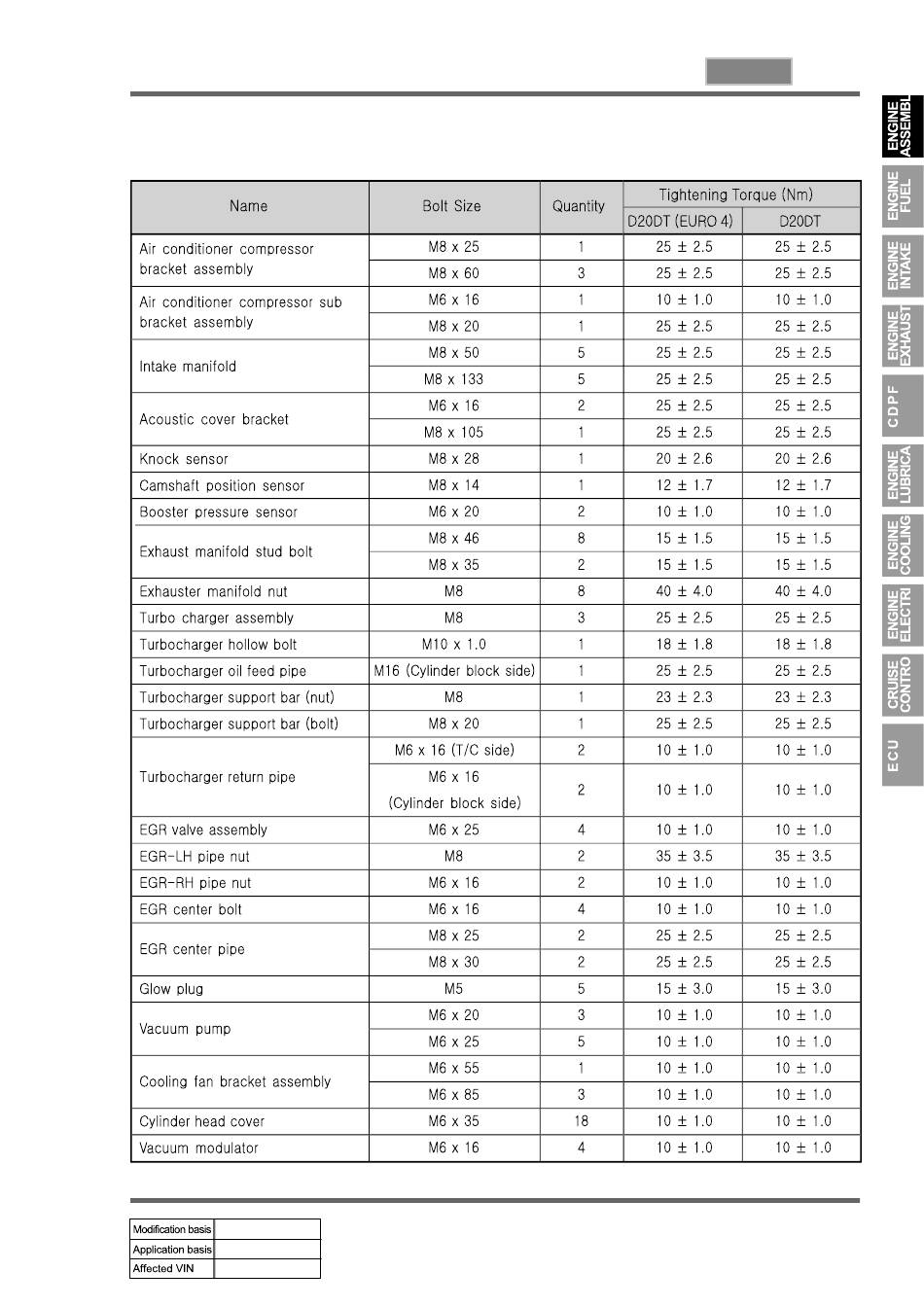 ENGINE ASSEMBL

ENGINE FUEL

ENGINE INTAKE

ENGINE EXHAUST

CDPF

ENGINE LUBRICA

ENGINE COOLING

ENGINE ELECTRI

CRUISE CONTRO

ECU

| Name | Bolt Size | Quantity | Tightening Torque (Nm) D20DT (EURO 4) | Tightening Torque (Nm) D20DT |
|---|---|---|---|---|
| Air conditioner compressor bracket assembly | M8 x 25 | 1 | 25 ± 2.5 | 25 ± 2.5 |
| | M8 x 60 | 3 | 25 ± 2.5 | 25 ± 2.5 |
| Air conditioner compressor sub bracket assembly | M6 x 16 | 1 | 10 ± 1.0 | 10 ± 1.0 |
| | M8 x 20 | 1 | 25 ± 2.5 | 25 ± 2.5 |
| Intake manifold | M8 x 50 | 5 | 25 ± 2.5 | 25 ± 2.5 |
| | M8 x 133 | 5 | 25 ± 2.5 | 25 ± 2.5 |
| Acoustic cover bracket | M6 x 16 | 2 | 25 ± 2.5 | 25 ± 2.5 |
| | M8 x 105 | 1 | 25 ± 2.5 | 25 ± 2.5 |
| Knock sensor | M8 x 28 | 1 | 20 ± 2.6 | 20 ± 2.6 |
| Camshaft position sensor | M8 x 14 | 1 | 12 ± 1.7 | 12 ± 1.7 |
| Booster pressure sensor | M6 x 20 | 2 | 10 ± 1.0 | 10 ± 1.0 |
| Exhaust manifold stud bolt | M8 x 46 | 8 | 15 ± 1.5 | 15 ± 1.5 |
| | M8 x 35 | 2 | 15 ± 1.5 | 15 ± 1.5 |
| Exhauster manifold nut | M8 | 8 | 40 ± 4.0 | 40 ± 4.0 |
| Turbo charger assembly | M8 | 3 | 25 ± 2.5 | 25 ± 2.5 |
| Turbocharger hollow bolt | M10 x 1.0 | 1 | 18 ± 1.8 | 18 ± 1.8 |
| Turbocharger oil feed pipe | M16 (Cylinder block side) | 1 | 25 ± 2.5 | 25 ± 2.5 |
| Turbocharger support bar (nut) | M8 | 1 | 23 ± 2.3 | 23 ± 2.3 |
| Turbocharger support bar (bolt) | M8 x 20 | 1 | 25 ± 2.5 | 25 ± 2.5 |
| Turbocharger return pipe | M6 x 16 (T/C side) | 2 | 10 ± 1.0 | 10 ± 1.0 |
| | M6 x 16 (Cylinder block side) | 2 | 10 ± 1.0 | 10 ± 1.0 |
| EGR valve assembly | M6 x 25 | 4 | 10 ± 1.0 | 10 ± 1.0 |
| EGR-LH pipe nut | M8 | 2 | 35 ± 3.5 | 35 ± 3.5 |
| EGR-RH pipe nut | M6 x 16 | 2 | 10 ± 1.0 | 10 ± 1.0 |
| EGR center bolt | M6 x 16 | 4 | 10 ± 1.0 | 10 ± 1.0 |
| EGR center pipe | M8 x 25 | 2 | 25 ± 2.5 | 25 ± 2.5 |
| | M8 x 30 | 2 | 25 ± 2.5 | 25 ± 2.5 |
| Glow plug | M5 | 5 | 15 ± 3.0 | 15 ± 3.0 |
| Vacuum pump | M6 x 20 | 3 | 10 ± 1.0 | 10 ± 1.0 |
| | M6 x 25 | 5 | 10 ± 1.0 | 10 ± 1.0 |
| Cooling fan bracket assembly | M6 x 55 | 1 | 10 ± 1.0 | 10 ± 1.0 |
| | M6 x 85 | 3 | 10 ± 1.0 | 10 ± 1.0 |
| Cylinder head cover | M6 x 35 | 18 | 10 ± 1.0 | 10 ± 1.0 |
| Vacuum modulator | M6 x 16 | 4 | 10 ± 1.0 | 10 ± 1.0 |

| Modification basis | |
|---|---|
| Application basis | |
| Affected VIN | |